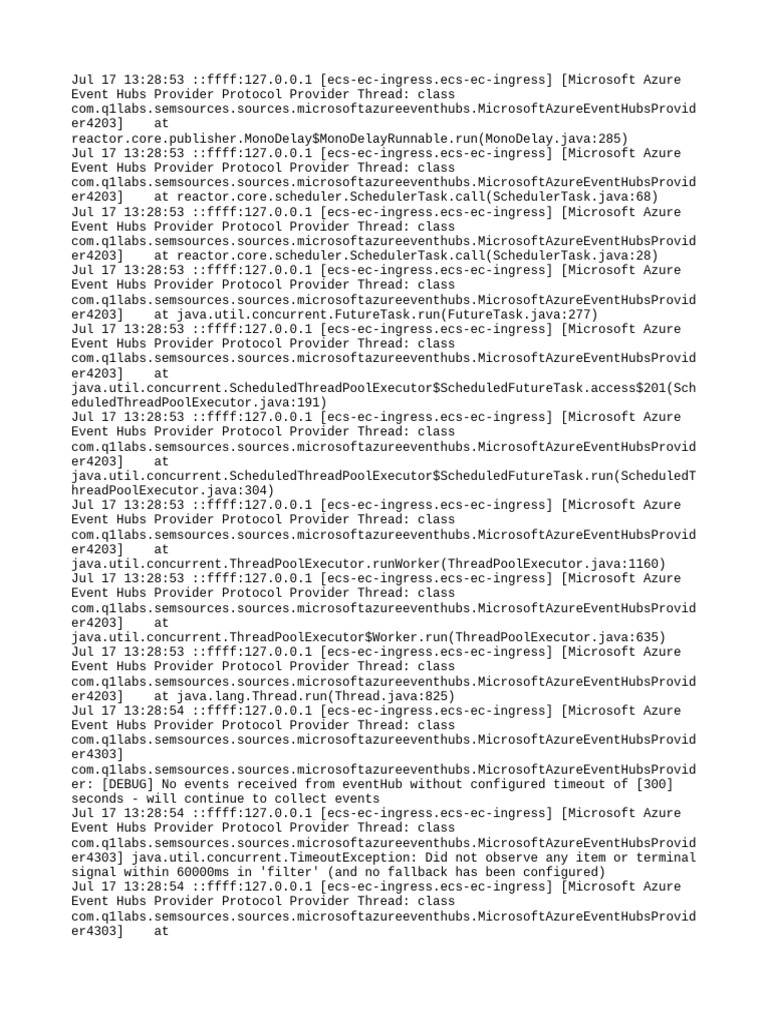 Jul 17 13:28:53 ::ffff:127.0.0.1 [ecs-ec-ingress.ecs-ec-ingress] [Microsoft Azure Event Hubs Provider Protocol Provider Thread: class com.q1labs.semsources.sources.microsoftazureeventhubs.MicrosoftAzureEventHubsProvider4203] at reactor.core.publisher.MonoDelay$MonoDelayRunnable.run(MonoDelay.java:285)
Jul 17 13:28:53 ::ffff:127.0.0.1 [ecs-ec-ingress.ecs-ec-ingress] [Microsoft Azure Event Hubs Provider Protocol Provider Thread: class com.q1labs.semsources.sources.microsoftazureeventhubs.MicrosoftAzureEventHubsProvider4203] at reactor.core.scheduler.SchedulerTask.call(SchedulerTask.java:68)
Jul 17 13:28:53 ::ffff:127.0.0.1 [ecs-ec-ingress.ecs-ec-ingress] [Microsoft Azure Event Hubs Provider Protocol Provider Thread: class com.q1labs.semsources.sources.microsoftazureeventhubs.MicrosoftAzureEventHubsProvider4203] at reactor.core.scheduler.SchedulerTask.call(SchedulerTask.java:28)
Jul 17 13:28:53 ::ffff:127.0.0.1 [ecs-ec-ingress.ecs-ec-ingress] [Microsoft Azure Event Hubs Provider Protocol Provider Thread: class com.q1labs.semsources.sources.microsoftazureeventhubs.MicrosoftAzureEventHubsProvider4203] at java.util.concurrent.FutureTask.run(FutureTask.java:277)
Jul 17 13:28:53 ::ffff:127.0.0.1 [ecs-ec-ingress.ecs-ec-ingress] [Microsoft Azure Event Hubs Provider Protocol Provider Thread: class com.q1labs.semsources.sources.microsoftazureeventhubs.MicrosoftAzureEventHubsProvider4203] at java.util.concurrent.ScheduledThreadPoolExecutor$ScheduledFutureTask.access$201(ScheduledThreadPoolExecutor.java:191)
Jul 17 13:28:53 ::ffff:127.0.0.1 [ecs-ec-ingress.ecs-ec-ingress] [Microsoft Azure Event Hubs Provider Protocol Provider Thread: class com.q1labs.semsources.sources.microsoftazureeventhubs.MicrosoftAzureEventHubsProvider4203] at java.util.concurrent.ScheduledThreadPoolExecutor$ScheduledFutureTask.run(ScheduledThreadPoolExecutor.java:304)
Jul 17 13:28:53 ::ffff:127.0.0.1 [ecs-ec-ingress.ecs-ec-ingress] [Microsoft Azure Event Hubs Provider Protocol Provider Thread: class com.q1labs.semsources.sources.microsoftazureeventhubs.MicrosoftAzureEventHubsProvider4203] at java.util.concurrent.ThreadPoolExecutor.runWorker(ThreadPoolExecutor.java:1160)
Jul 17 13:28:53 ::ffff:127.0.0.1 [ecs-ec-ingress.ecs-ec-ingress] [Microsoft Azure Event Hubs Provider Protocol Provider Thread: class com.q1labs.semsources.sources.microsoftazureeventhubs.MicrosoftAzureEventHubsProvider4203] at java.util.concurrent.ThreadPoolExecutor$Worker.run(ThreadPoolExecutor.java:635)
Jul 17 13:28:53 ::ffff:127.0.0.1 [ecs-ec-ingress.ecs-ec-ingress] [Microsoft Azure Event Hubs Provider Protocol Provider Thread: class com.q1labs.semsources.sources.microsoftazureeventhubs.MicrosoftAzureEventHubsProvider4203] at java.lang.Thread.run(Thread.java:825)
Jul 17 13:28:54 ::ffff:127.0.0.1 [ecs-ec-ingress.ecs-ec-ingress] [Microsoft Azure Event Hubs Provider Protocol Provider Thread: class com.q1labs.semsources.sources.microsoftazureeventhubs.MicrosoftAzureEventHubsProvider4303] com.q1labs.semsources.sources.microsoftazureeventhubs.MicrosoftAzureEventHubsProvider: [DEBUG] No events received from eventHub without configured timeout of [300] seconds - will continue to collect events
Jul 17 13:28:54 ::ffff:127.0.0.1 [ecs-ec-ingress.ecs-ec-ingress] [Microsoft Azure Event Hubs Provider Protocol Provider Thread: class com.q1labs.semsources.sources.microsoftazureeventhubs.MicrosoftAzureEventHubsProvider4303] java.util.concurrent.TimeoutException: Did not observe any item or terminal signal within 60000ms in 'filter' (and no fallback has been configured)
Jul 17 13:28:54 ::ffff:127.0.0.1 [ecs-ec-ingress.ecs-ec-ingress] [Microsoft Azure Event Hubs Provider Protocol Provider Thread: class com.q1labs.semsources.sources.microsoftazureeventhubs.MicrosoftAzureEventHubsProvider4303] at